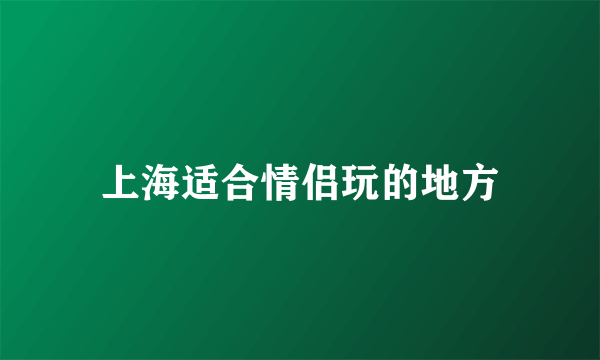 上海适合情侣玩的地方